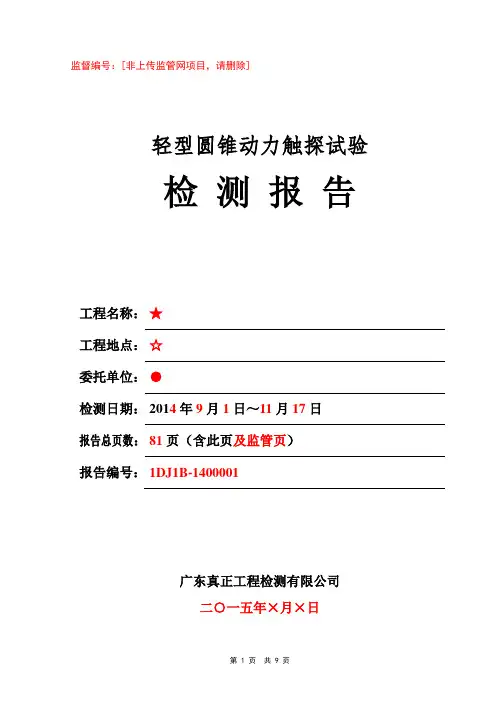 监督编号：[非上传监管网项目，请删除]

轻型圆锥动力触探试验

检 测 报 告

工程名称：★

工程地点：☆

委托单位：●

检测日期：2014 年 9 月 1 日～11 月 17 日

报告总页数：81 页（含此页及监管页）

报告编号：1DJ1B-1400001

广东真正工程检测有限公司

二〇一五年×月×日

第 1 页 共 9 页